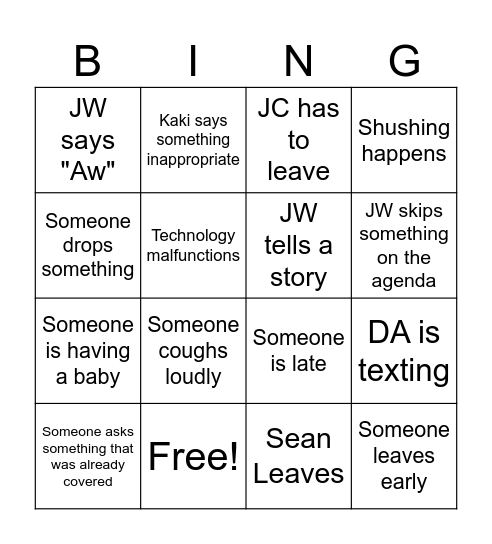 | B | I | N | G |
|---|---|---|---|
| JW says "Aw" | Kaki says something inappropriate | JC has to leave | Shushing happens |
| Someone drops something | Technology malfunctions | JW tells a story | JW skips something on the agenda |
| Someone is having a baby | Someone coughs loudly | Someone is late | DA is texting |
| Someone asks something that was already covered | Free! | Sean Leaves | Someone leaves early |